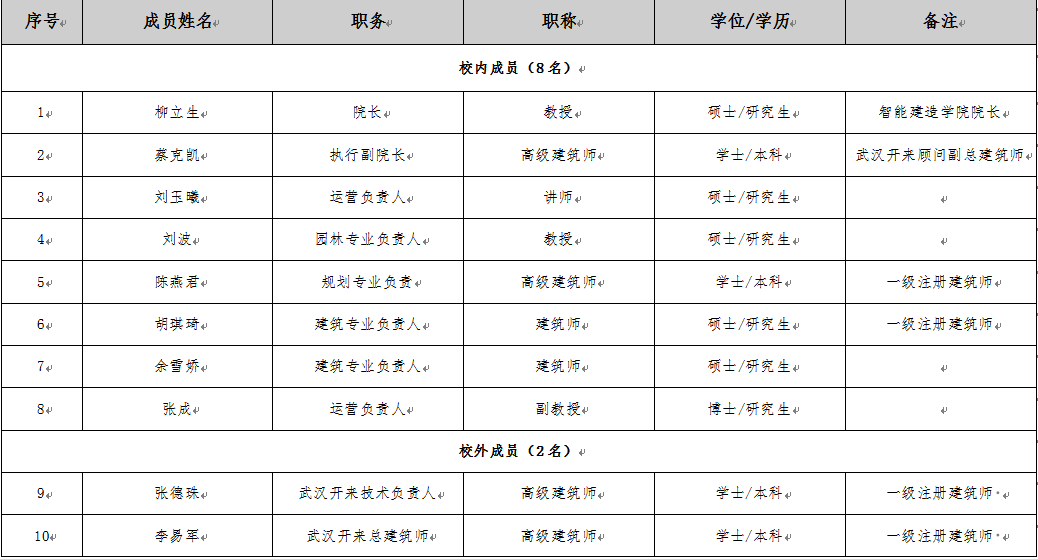 | 序号 | 成员姓名 | 职务 | 职称 | 学位/学历 | 备注 |
|---|---|---|---|---|---|
| 校内成员（8名） | | | | | |
| 1 | 柳立生 | 院长 | 教授 | 硕士/研究生 | 智能建造学院院长 |
| 2 | 蔡克凯 | 执行副院长 | 高级建筑师 | 学士/本科 | 武汉开来顾问副总建筑师 |
| 3 | 刘玉曦 | 运营负责人 | 讲师 | 硕士/研究生 | |
| 4 | 刘波 | 园林专业负责人 | 教授 | 硕士/研究生 | |
| 5 | 陈燕君 | 规划专业负责 | 高级建筑师 | 学士/本科 | 一级注册建筑师 |
| 6 | 胡琪琦 | 建筑专业负责人 | 建筑师 | 硕士/研究生 | 一级注册建筑师 |
| 7 | 余雪娇 | 建筑专业负责人 | 建筑师 | 硕士/研究生 | |
| 8 | 张成 | 运营负责人 | 副教授 | 博士/研究生 | |
| 校外成员（2名） | | | | | |
| 9 | 张德珠 | 武汉开来技术负责人 | 高级建筑师 | 学士/本科 | 一级注册建筑师 |
| 10 | 李易军 | 武汉开来总建筑师 | 高级建筑师 | 学士/本科 | 一级注册建筑师 |